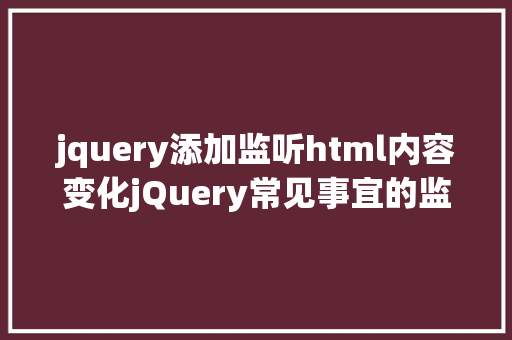 jquery添加监听html内容变化jQuery常见事宜的监